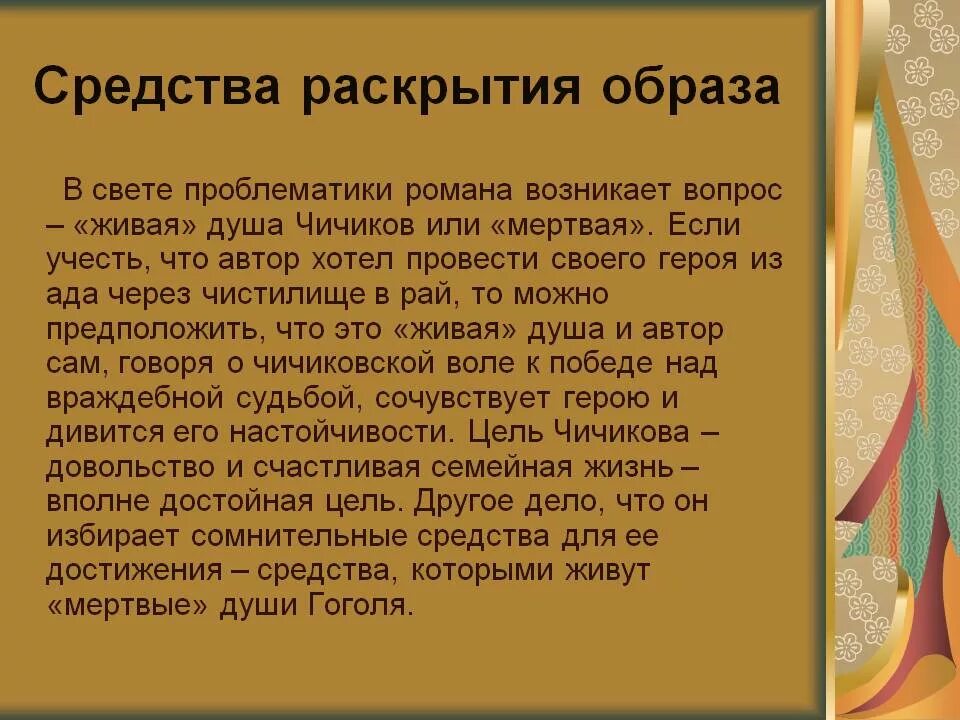 Средства раскрытия образа

В свете проблематики романа возникает вопрос – «живая» душа Чичиков или «мертвая». Если учесть, что автор хотел провести своего героя из ада через чистилище в рай, то можно предположить, что это «живая» душа и автор сам, говоря о чичиковской воле к победе над враждебной судьбой, сочувствует герою и дивится его настойчивости. Цель Чичикова – довольство и счастливая семейная жизнь – вполне достойная цель. Другое дело, что он избирает сомнительные средства для ее достижения – средства, которыми живут «мертвые» души Гоголя.